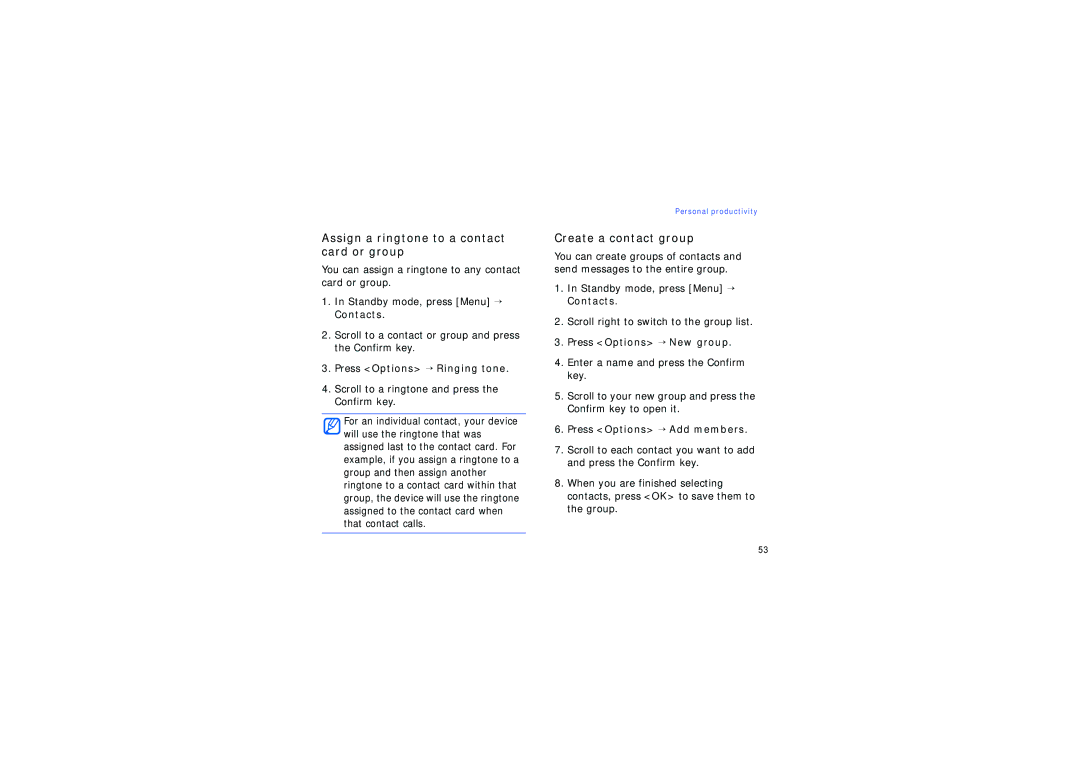 Personal productivity

Assign a ringtone to a contact card or group

You can assign a ringtone to any contact card or group.

1. In Standby mode, press [Menu] → Contacts.

2. Scroll to a contact or group and press the Confirm key.

3. Press <Options> → Ringing tone.

4. Scroll to a ringtone and press the Confirm key.

For an individual contact, your device will use the ringtone that was assigned last to the contact card. For example, if you assign a ringtone to a group and then assign another ringtone to a contact card within that group, the device will use the ringtone assigned to the contact card when that contact calls.

Create a contact group

You can create groups of contacts and send messages to the entire group.

1. In Standby mode, press [Menu] → Contacts.

2. Scroll right to switch to the group list.

3. Press <Options> → New group.

4. Enter a name and press the Confirm key.

5. Scroll to your new group and press the Confirm key to open it.

6. Press <Options> → Add members.

7. Scroll to each contact you want to add and press the Confirm key.

8. When you are finished selecting contacts, press <OK> to save them to the group.

53